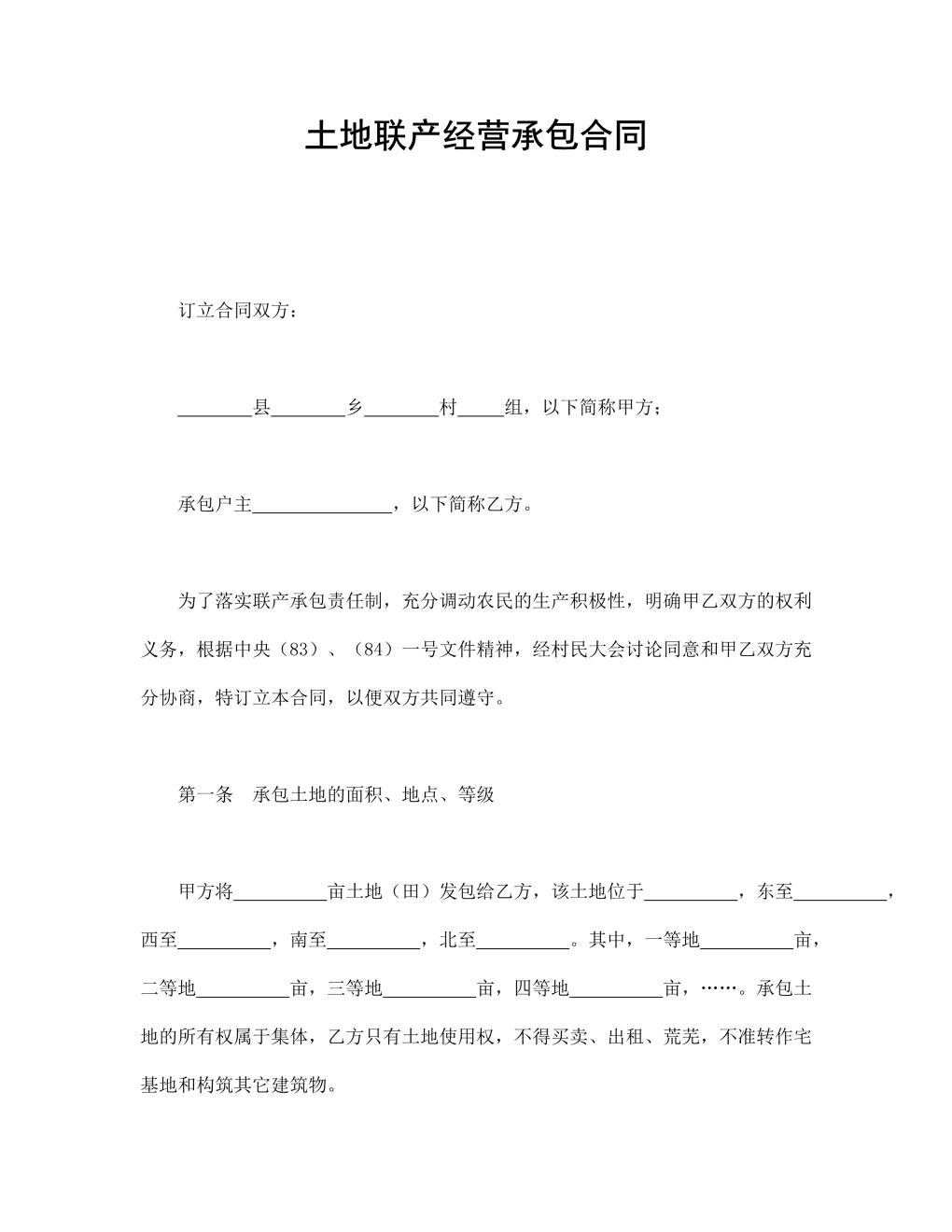 土地联产经营承包合同

订立合同双方：

________县________乡________村_____组，以下简称甲方；

承包户主_______________，以下简称乙方。

为了落实联产承包责任制，充分调动农民的生产积极性，明确甲乙双方的权利义务，根据中央（83）、（84）一号文件精神，经村民大会讨论同意和甲乙双方充分协商，特订立本合同，以便双方共同遵守。

第一条　承包土地的面积、地点、等级

甲方将__________亩土地（田）发包给乙方，该土地位于__________，东至__________，西至__________，南至__________，北至__________。其中，一等地__________亩，二等地__________亩，三等地__________亩，四等地__________亩，……。承包土地的所有权属于集体，乙方只有土地使用权，不得买卖、出租、荒芜，不准转作宅基地和构筑其它建筑物。